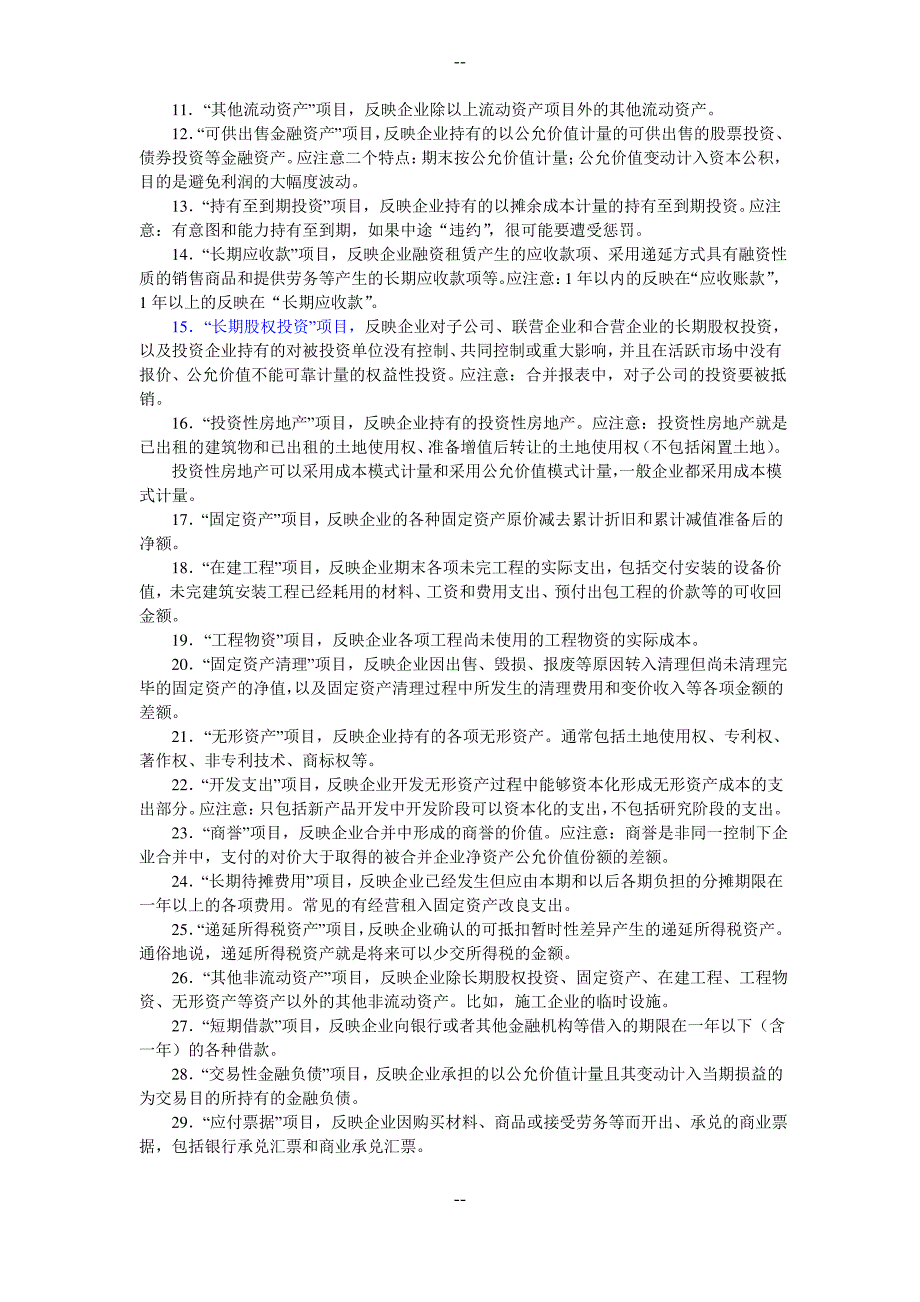 --

11．“其他流动资产”项目，反映企业除以上流动资产项目外的其他流动资产。

12.“可供出售金融资产”项目，反映企业持有的以公允价值计量的可供出售的股票投资、债券投资等金融资产。应注意二个特点：期末按公允价值计量；公允价值变动计入资本公积，目的是避免利润的大幅度波动。

13．“持有至到期投资”项目，反映企业持有的以摊余成本计量的持有至到期投资。应注意：有意图和能力持有至到期，如果中途“违约”，很可能要遭受惩罚。

14．“长期应收款”项目，反映企业融资租赁产生的应收款项、采用递延方式具有融资性质的销售商品和提供劳务等产生的长期应收款项等。应注意：1 年以内的反映在“应收账款”，1 年以上的反映在“长期应收款”。

15．“长期股权投资”项目，反映企业对子公司、联营企业和合营企业的长期股权投资，以及投资企业持有的对被投资单位没有控制、共同控制或重大影响，并且在活跃市场中没有报价、公允价值不能可靠计量的权益性投资。应注意：合并报表中，对子公司的投资要被抵销。

16．“投资性房地产”项目，反映企业持有的投资性房地产。应注意：投资性房地产就是已出租的建筑物和已出租的土地使用权、准备增值后转让的土地使用权（不包括闲置土地）。

投资性房地产可以采用成本模式计量和采用公允价值模式计量，一般企业都采用成本模式计量。

17．“固定资产”项目，反映企业的各种固定资产原价减去累计折旧和累计减值准备后的净额。

18．“在建工程”项目，反映企业期末各项未完工程的实际支出，包括交付安装的设备价值，未完建筑安装工程已经耗用的材料、工资和费用支出、预付出包工程的价款等的可收回金额。

19．“工程物资”项目，反映企业各项工程尚未使用的工程物资的实际成本。

20．“固定资产清理”项目，反映企业因出售、毁损、报废等原因转入清理但尚未清理完毕的固定资产的净值，以及固定资产清理过程中所发生的清理费用和变价收入等各项金额的差额。

21．“无形资产”项目，反映企业持有的各项无形资产。通常包括土地使用权、专利权、著作权、非专利技术、商标权等。

22．“开发支出”项目，反映企业开发无形资产过程中能够资本化形成无形资产成本的支出部分。应注意：只包括新产品开发中开发阶段可以资本化的支出，不包括研究阶段的支出。

23．“商誉”项目，反映企业合并中形成的商誉的价值。应注意：商誉是非同一控制下企业合并中，支付的对价大于取得的被合并企业净资产公允价值份额的差额。

24．“长期待摊费用”项目，反映企业已经发生但应由本期和以后各期负担的分摊期限在一年以上的各项费用。常见的有经营租入固定资产改良支出。

25．“递延所得税资产”项目，反映企业确认的可抵扣暂时性差异产生的递延所得税资产。通俗地说，递延所得税资产就是将来可以少交所得税的金额。

26．“其他非流动资产”项目，反映企业除长期股权投资、固定资产、在建工程、工程物资、无形资产等资产以外的其他非流动资产。比如，施工企业的临时设施。

27．“短期借款”项目，反映企业向银行或者其他金融机构等借入的期限在一年以下（含一年）的各种借款。

28．“交易性金融负债”项目，反映企业承担的以公允价值计量且其变动计入当期损益的为交易目的所持有的金融负债。

29．“应付票据”项目，反映企业因购买材料、商品或接受劳务等而开出、承兑的商业票据，包括银行承兑汇票和商业承兑汇票。

--